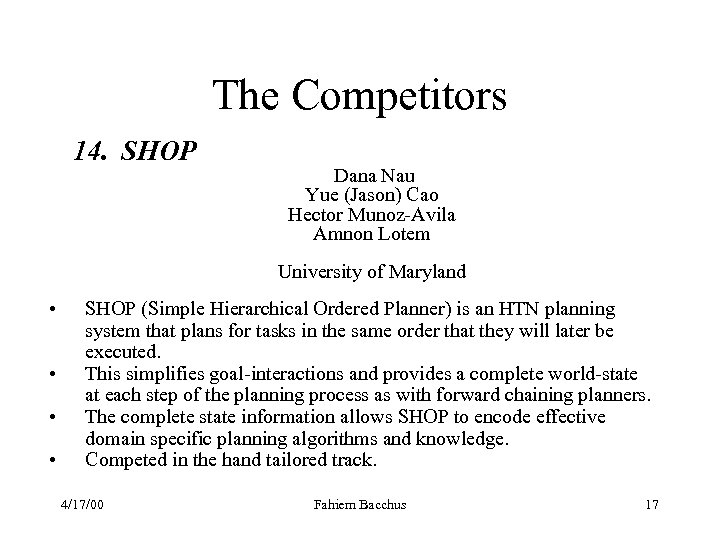 The Competitors

14. SHOP

Dana Nau
Yue (Jason) Cao
Hector Munoz-Avila
Amnon Lotem

University of Maryland

• SHOP (Simple Hierarchical Ordered Planner) is an HTN planning system that plans for tasks in the same order that they will later be executed.
• This simplifies goal-interactions and provides a complete world-state at each step of the planning process as with forward chaining planners.
• The complete state information allows SHOP to encode effective domain specific planning algorithms and knowledge.
• Competed in the hand tailored track.

4/17/00 Fahiem Bacchus 17